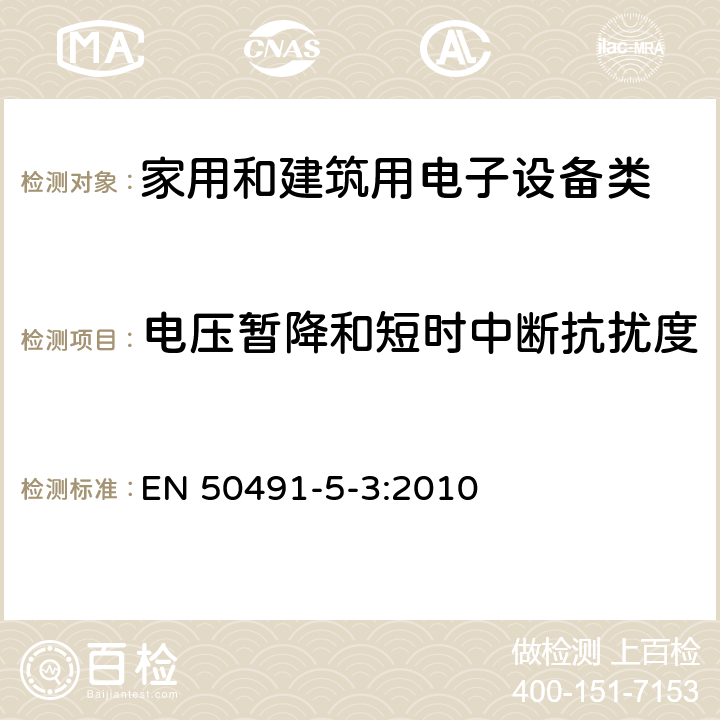 MA CNAS AC ilac-MRA

检测对象：家用和建筑用电子设备类

检测项目：电压暂降和短时中断抗扰度

检测标准：EN 50491-5-3:2010

百检 Baijiantest.com

做检测 上百检
400-151-7153